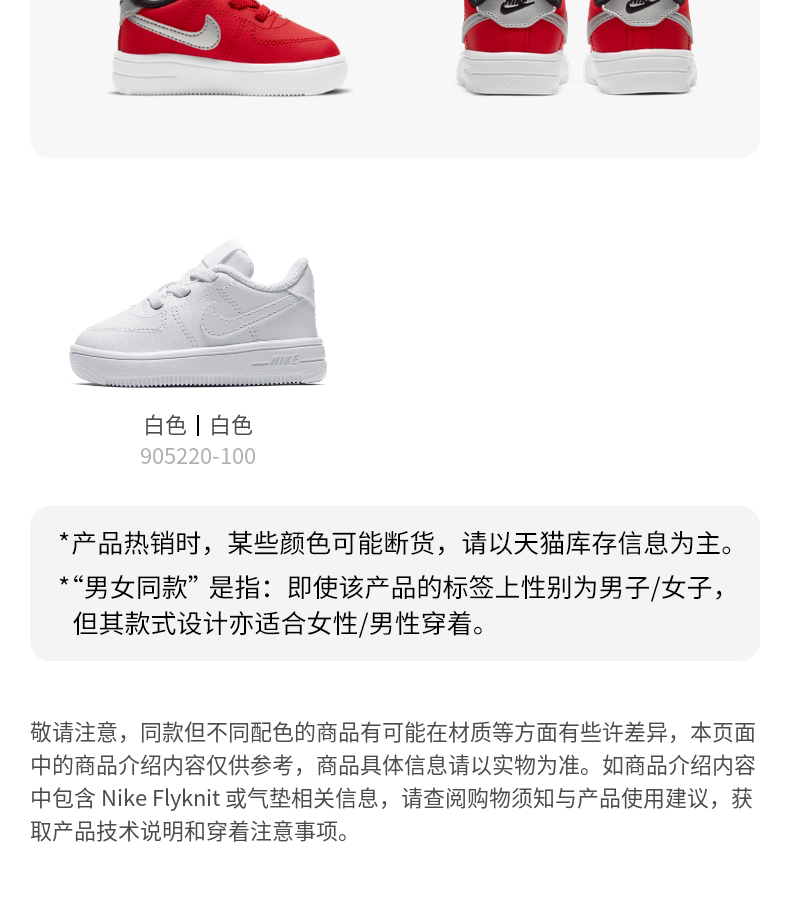 白色 | 白色
905220-100

*产品热销时，某些颜色可能断货，请以天猫库存信息为主。

*“男女同款”是指：即使该产品的标签上性别为男子/女子，但其款式设计亦适合女性/男性穿着。

敬请注意，同款但不同配色的商品有可能在材质等方面有些许差异，本页面中的商品介绍内容仅供参考，商品具体信息请以实物为准。如商品介绍内容中包含Nike Flyknit或气垫相关信息，请查阅购物须知与产品使用建议，获取产品技术说明和穿着注意事项。